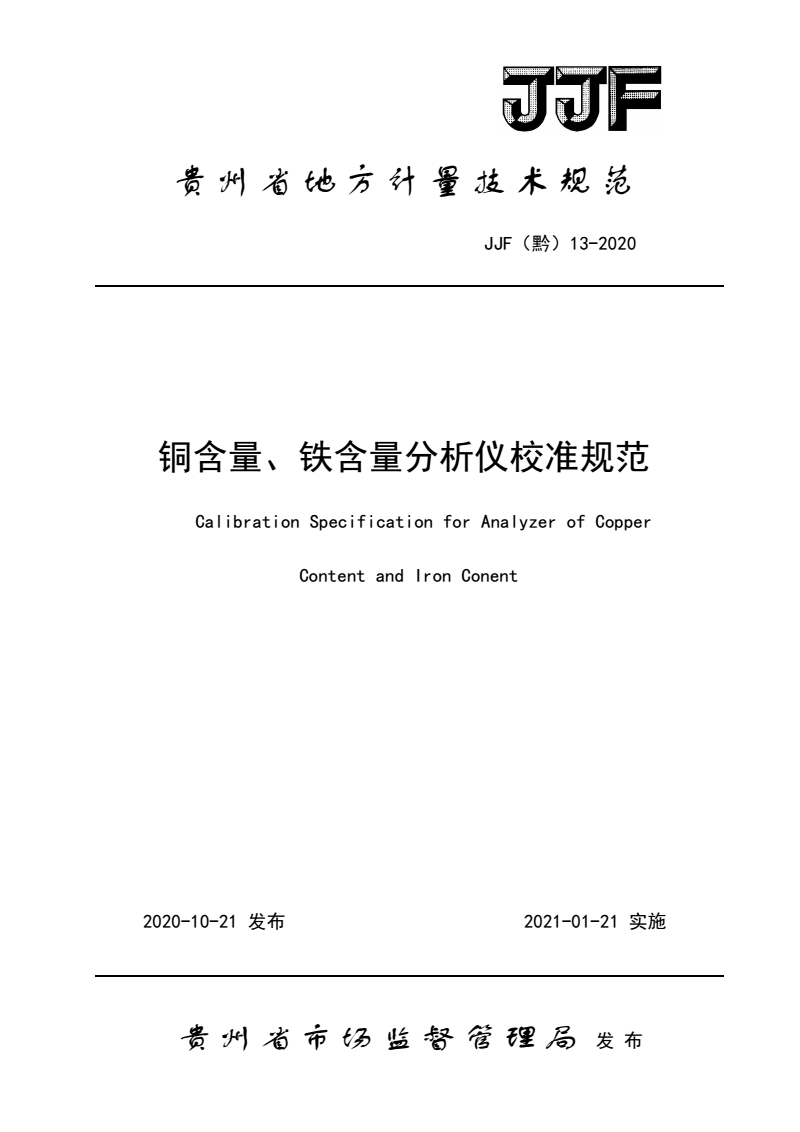 JJF

贵州省地方计量技术规范

JJF（黔）13-2020

铜含量、铁含量分析仪校准规范

Calibration Specification for Analyzer of Copper Content and Iron Conent

2020-10-21 发布

2021-01-21 实施

贵州省市场监督管理局 发布